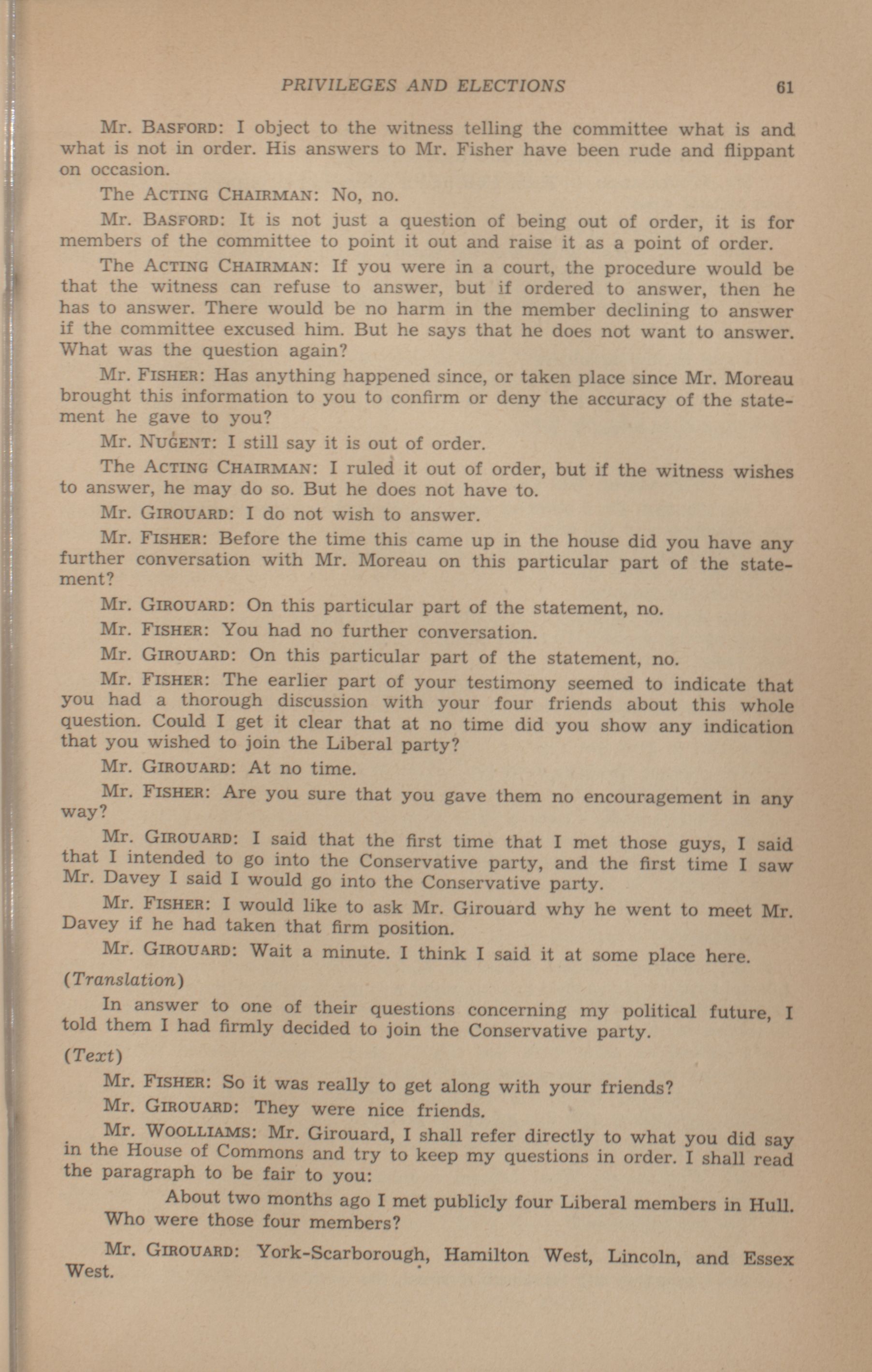 PRIVILEGES AND ELECTIONS 61

Mr. BASFORD: I object to the witness telling the committee what is and what is not in order. His answers to Mr. Fisher have been rude and flippant on occasion.

The ACTING CHAIRMAN: No, no.

Mr. BASFORD: It is not just a question of being out of order, it is for members of the committee to point it out and raise it as a point of order.

The ACTING CHAIRMAN: If you were in a court, the procedure would be that the witness can refuse to answer, but if ordered to answer, then he has to answer. There would be no harm in the member declining to answer if the committee excused him. But he says that he does not want to answer. What was the question again?

Mr. FISHER: Has anything happened since, or taken place since Mr. Moreau brought this information to you to confirm or deny the accuracy of the statement he gave to you?

Mr. NUGENT: I still say it is out of order.

The ACTING CHAIRMAN: I ruled it out of order, but if the witness wishes to answer, he may do so. But he does not have to.

Mr. GIROUARD: I do not wish to answer.

Mr. FISHER: Before the time this came up in the house did you have any further conversation with Mr. Moreau on this particular part of the statement?

Mr. GIROUARD: On this particular part of the statement, no.

Mr. FISHER: You had no further conversation.

Mr. GIROUARD: On this particular part of the statement, no.

Mr. FISHER: The earlier part of your testimony seemed to indicate that you had a thorough discussion with your four friends about this whole question. Could I get it clear that at no time did you show any indication that you wished to join the Liberal party?

Mr. GIROUARD: At no time.

Mr. FISHER: Are you sure that you gave them no encouragement in any way?

Mr. GIROUARD: I said that the first time that I met those guys, I said that I intended to go into the Conservative party, and the first time I saw Mr. Davey I said I would go into the Conservative party.

Mr. FISHER: I would like to ask Mr. Girouard why he went to meet Mr. Davey if he had taken that firm position.

Mr. GIROUARD: Wait a minute. I think I said it at some place here.

(Translation)

In answer to one of their questions concerning my political future, I told them I had firmly decided to join the Conservative party.

(Text)

Mr. FISHER: So it was really to get along with your friends?

Mr. GIROUARD: They were nice friends.

Mr. WOOLLIAMS: Mr. Girouard, I shall refer directly to what you did say in the House of Commons and try to keep my questions in order. I shall read the paragraph to be fair to you:

About two months ago I met publicly four Liberal members in Hull.

Who were those four members?

Mr. GIROUARD: York-Scarborough, Hamilton West, Lincoln, and Essex West.